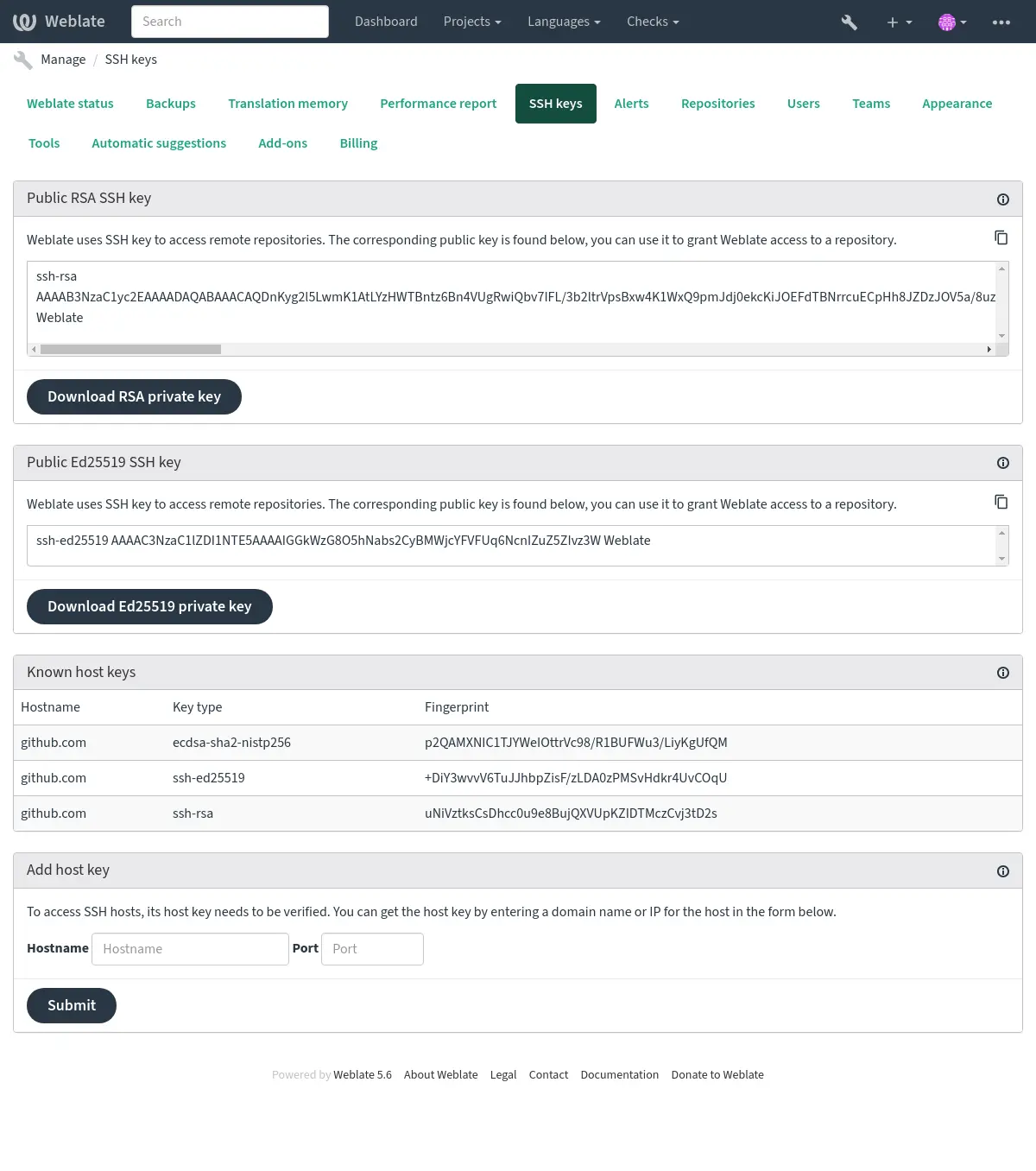 Weblate Search Dashboard Projects Languages Checks

Manage / SSH keys

Weblate status Backups Translation memory Performance report SSH keys Alerts Repositories Users Teams Appearance Tools Automatic suggestions Add-ons Billing

Public RSA SSH key

Weblate uses SSH key to access remote repositories. The corresponding public key is found below, you can use it to grant Weblate access to a repository.

ssh-rsa
AAAAB3NzaC1yc2EAAAADAQABAAACAQDnKyg2l5LwmK1AtLYzHWTBntz6Bn4VUgRwiQbv7IFL/3b2ltrVpsBxw4K1WxQ9pmJdj0ekcKiJOEFdTBNrrcuECpHh8JZDzJOV5a/8uz
Weblate

Download RSA private key

Public Ed25519 SSH key

Weblate uses SSH key to access remote repositories. The corresponding public key is found below, you can use it to grant Weblate access to a repository.

ssh-ed25519 AAAAC3NzaC1lZDI1NTE5AAAAIGGkWzG8O5hNabs2CyBMWjcYFVFUq6NcnIZuZ5Zlvz3W Weblate

Download Ed25519 private key

Known host keys

| Hostname | Key type | Fingerprint |
|---|---|---|
| github.com | ecdsa-sha2-nistp256 | p2QAMXNIC1TJYWeIOttrVc98/R1BUFWu3/LiyKgUfQM |
| github.com | ssh-ed25519 | +DiY3wvvV6TuJJhbpZisF/zLDA0zPMSvHdkr4UvCOqU |
| github.com | ssh-rsa | uNiVztksCsDhcc0u9e8BujQXVUpKZIDTMczCvj3tD2s |

Add host key

To access SSH hosts, its host key needs to be verified. You can get the host key by entering a domain name or IP for the host in the form below.

Hostname Hostname Port Port

Submit

Powered by Weblate 5.6 About Weblate Legal Contact Documentation Donate to Weblate